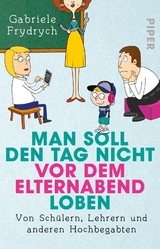 Gabriele Frydrych

PIPER

MAN SOLL DEN TAG NICHT VOR DEM ELTERNABEND LOBEN

Von Schülern, Lehrern und anderen Hochbegabten